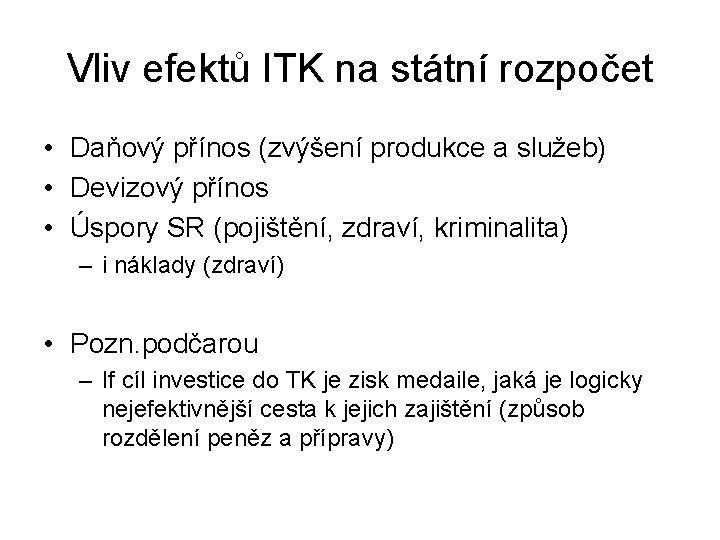 Vliv efektů ITK na státní rozpočet

• Daňový přínos (zvýšení produkce a služeb)
• Devizový přínos
• Úspory SR (pojištění, zdraví, kriminalita)
– i náklady (zdraví)

• Pozn.podčarou
– If cíl investice do TK je zisk medaile, jaká je logicky nejefektivnější cesta k jejich zajištění (způsob rozdělení peněz a přípravy)